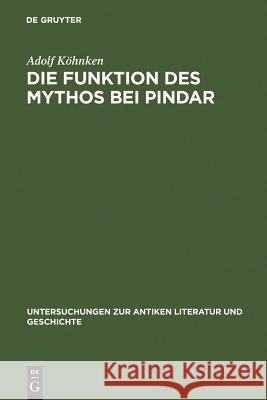 DE GRUYTER

Adolf Köhnken
DIE FUNKTION DES MYTHOS BEI PINDAR

UNTERSUCHUNGEN ZUR ANTIKEN LITERATUR UND GESCHICHTE

DE G

Kraina Książek